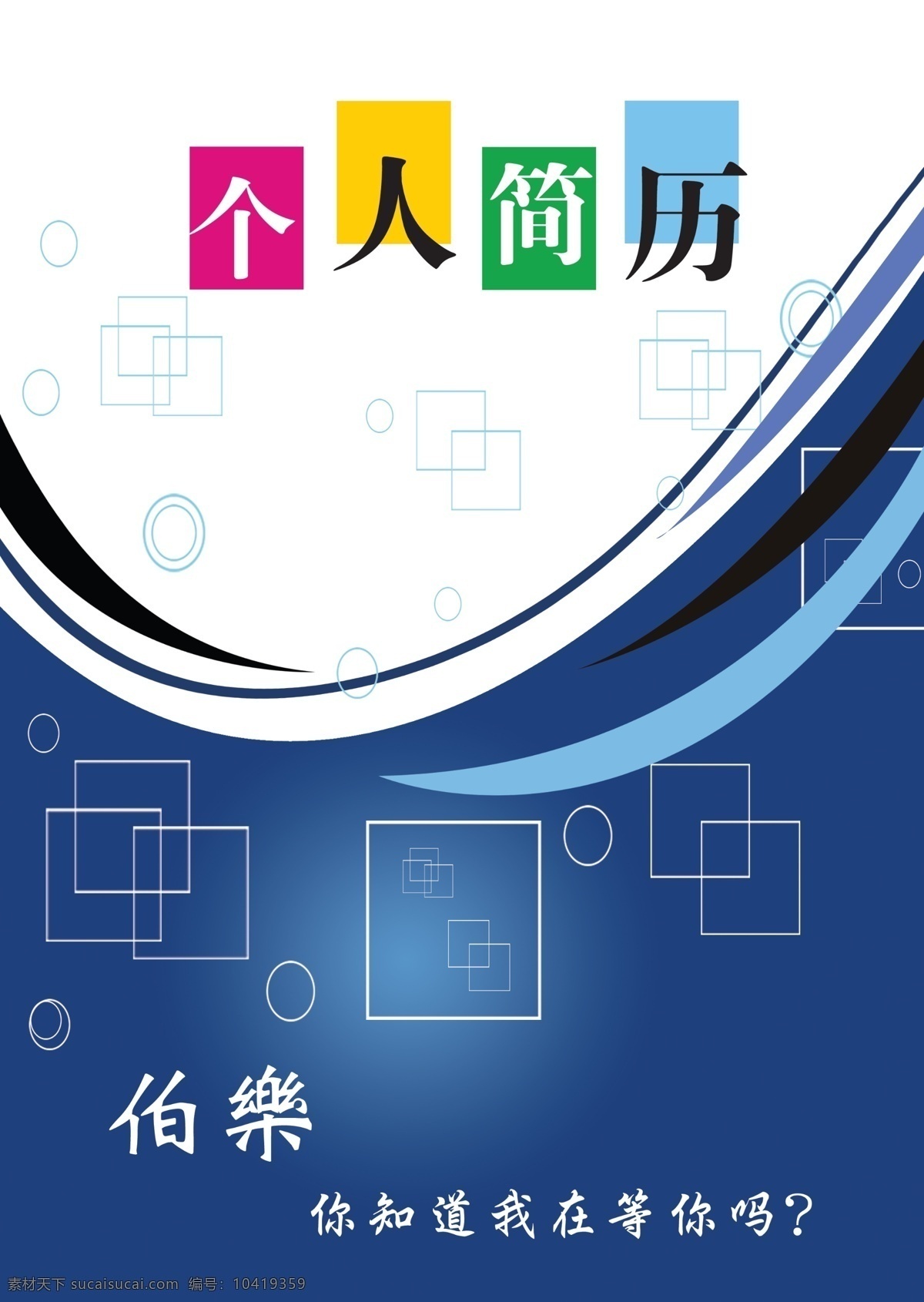 个人简历

伯樂

你知道我在等你吗？

素材天下 sucaisucai.com 编号：10419359